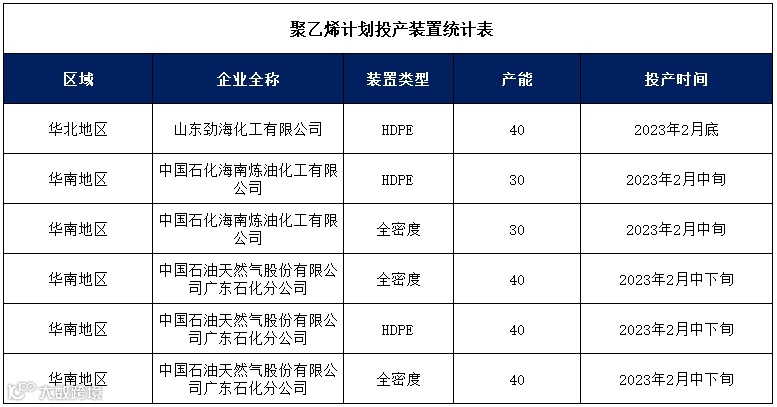 聚乙烯计划投产装置统计表

| 区域 | 企业全称 | 装置类型 | 产能 | 投产时间 |
|---|---|---|---|---|
| 华北地区 | 山东劲海化工有限公司 | HDPE | 40 | 2023年2月底 |
| 华南地区 | 中国石化海南炼油化工有限公司 | HDPE | 30 | 2023年2月中旬 |
| 华南地区 | 中国石化海南炼油化工有限公司 | 全密度 | 30 | 2023年2月中旬 |
| 华南地区 | 中国石油天然气股份有限公司广东石化分公司 | 全密度 | 40 | 2023年2月中下旬 |
| 华南地区 | 中国石油天然气股份有限公司广东石化分公司 | HDPE | 40 | 2023年2月中下旬 |
| 华南地区 | 中国石油天然气股份有限公司广东石化分公司 | 全密度 | 40 | 2023年2月中下旬 |

大数跨境